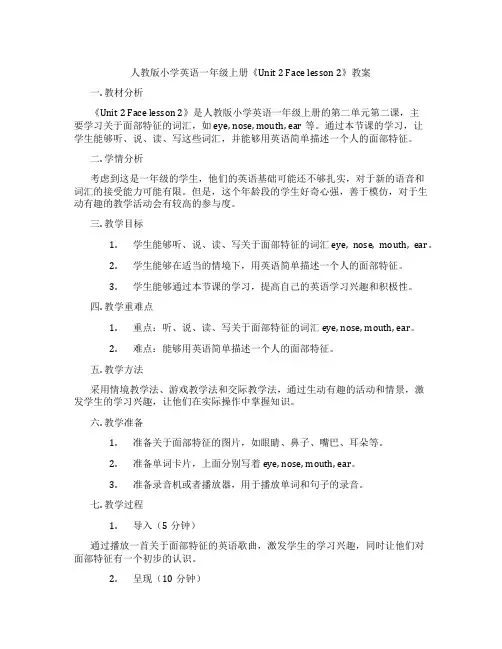 人教版小学英语一年级上册《Unit 2 Face lesson 2》教案

一. 教材分析

《Unit 2 Face lesson 2》是人教版小学英语一年级上册的第二单元第二课，主要学习关于面部特征的词汇，如 eye, nose, mouth, ear 等。通过本节课的学习，让学生能够听、说、读、写这些词汇，并能够用英语简单描述一个人的面部特征。

二. 学情分析

考虑到这是一年级的学生，他们的英语基础可能还不够扎实，对于新的语音和词汇的接受能力可能有限。但是，这个年龄段的学生好奇心强，善于模仿，对于生动有趣的教学活动会有较高的参与度。

三. 教学目标

1. 学生能够听、说、读、写关于面部特征的词汇 eye, nose, mouth, ear。

2. 学生能够在适当的情境下，用英语简单描述一个人的面部特征。

3. 学生能够通过本节课的学习，提高自己的英语学习兴趣和积极性。

四. 教学重难点

1. 重点：听、说、读、写关于面部特征的词汇 eye, nose, mouth, ear。

2. 难点：能够用英语简单描述一个人的面部特征。

五. 教学方法

采用情境教学法、游戏教学法和交际教学法，通过生动有趣的活动和情景，激发学生的学习兴趣，让他们在实际操作中掌握知识。

六. 教学准备

1. 准备关于面部特征的图片，如眼睛、鼻子、嘴巴、耳朵等。

2. 准备单词卡片，上面分别写着 eye, nose, mouth, ear。

3. 准备录音机或者播放器，用于播放单词和句子的录音。

七. 教学过程

1. 导入（5 分钟）

通过播放一首关于面部特征的英语歌曲，激发学生的学习兴趣，同时让他们对面部特征有一个初步的认识。

2. 呈现（10 分钟）